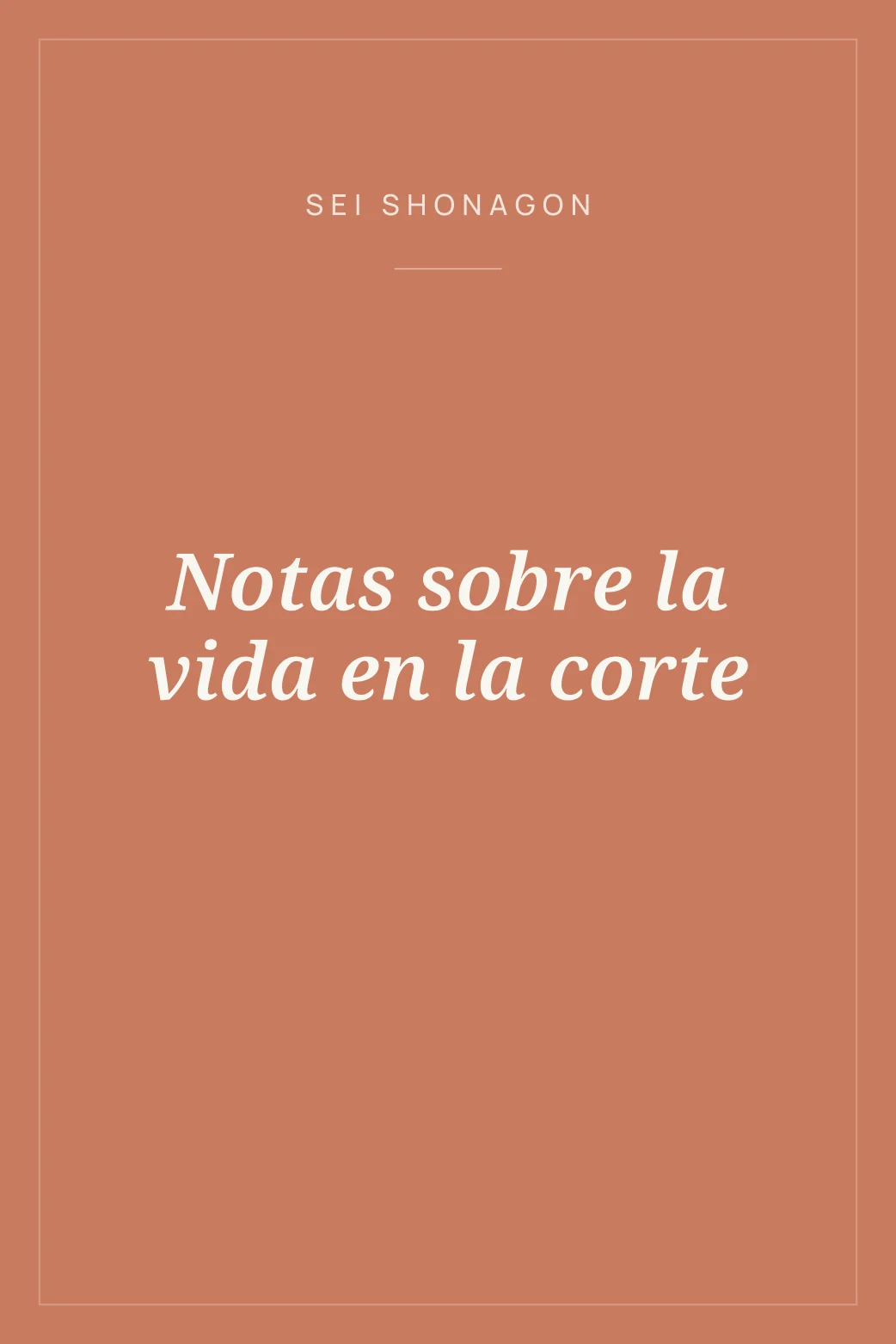 SEI SHONAGON

Notas sobre la vida en la corte